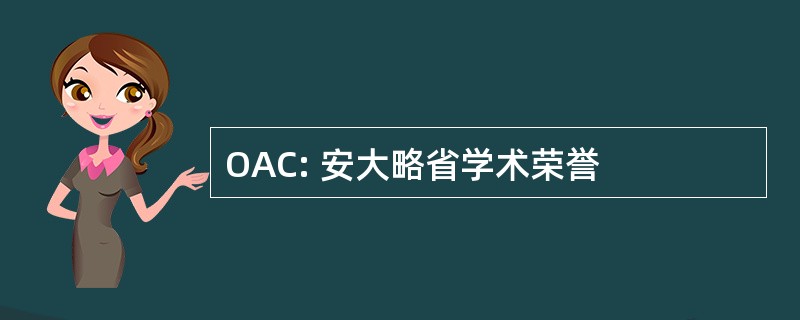 OAC: 安大略省学术荣誉